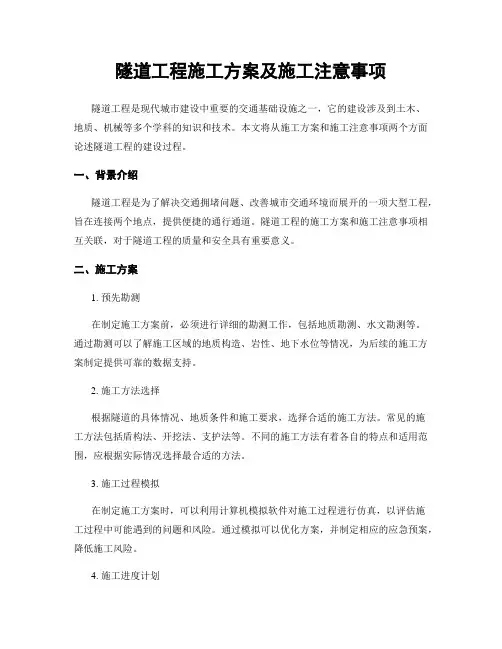 隧道工程施工方案及施工注意事项

隧道工程是现代城市建设中重要的交通基础设施之一，它的建设涉及到土木、地质、机械等多个学科的知识和技术。本文将从施工方案和施工注意事项两个方面论述隧道工程的建设过程。

一、背景介绍

隧道工程是为了解决交通拥堵问题、改善城市交通环境而展开的一项大型工程，旨在连接两个地点，提供便捷的通行通道。隧道工程的施工方案和施工注意事项相互关联，对于隧道工程的质量和安全具有重要意义。

二、施工方案

1. 预先勘测

在制定施工方案前，必须进行详细的勘测工作，包括地质勘测、水文勘测等。通过勘测可以了解施工区域的地质构造、岩性、地下水位等情况，为后续的施工方案制定提供可靠的数据支持。

2. 施工方法选择

根据隧道的具体情况、地质条件和施工要求，选择合适的施工方法。常见的施工方法包括盾构法、开挖法、支护法等。不同的施工方法有着各自的特点和适用范围，应根据实际情况选择最合适的方法。

3. 施工过程模拟

在制定施工方案时，可以利用计算机模拟软件对施工过程进行仿真，以评估施工过程中可能遇到的问题和风险。通过模拟可以优化方案，并制定相应的应急预案，降低施工风险。

4. 施工进度计划